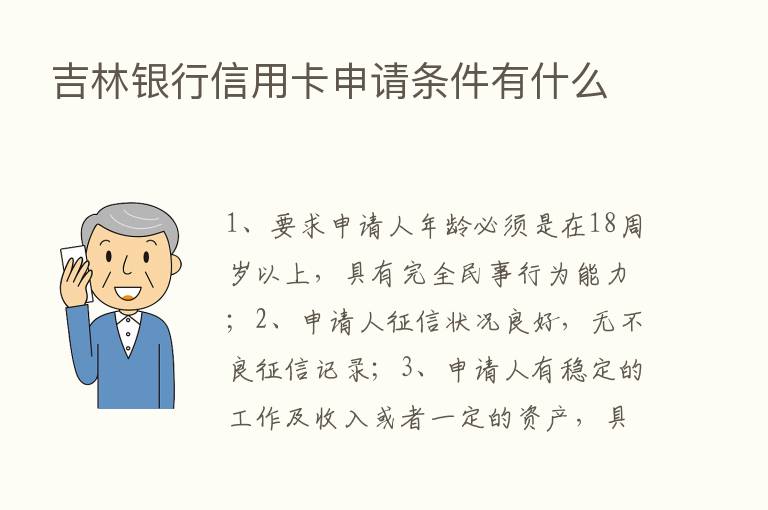 吉林银行信用卡申请条件有什么

1、要求申请人年龄必须是在18周岁以上，具有完全民事行为能力；2、申请人征信状况良好，无不良征信记录；3、申请人有稳定的工作及收入或者一定的资产，具